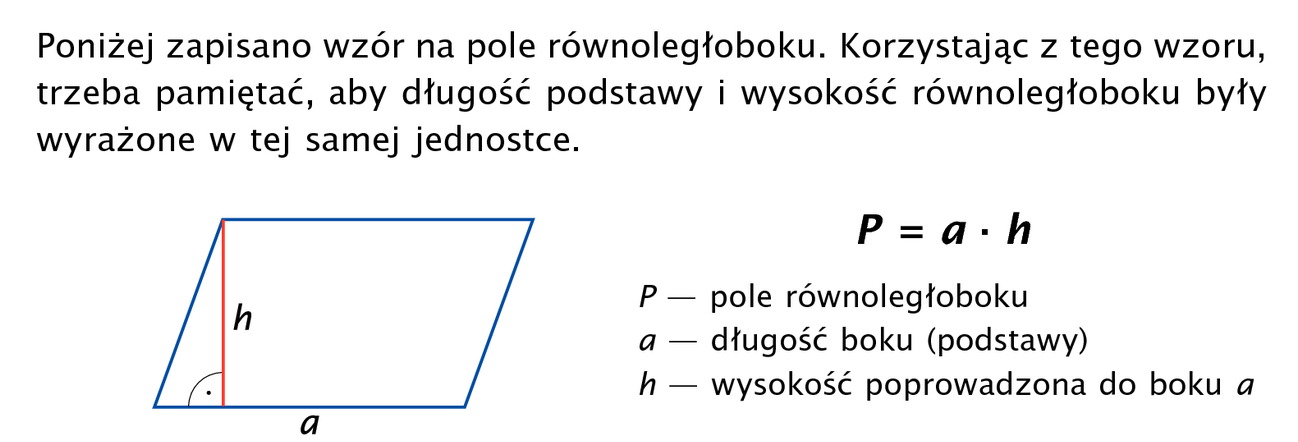 Poniżej zapisano wzór na pole równoległoboku. Korzystając z tego wzoru, trzeba pamiętać, aby długość podstawy i wysokość równoległoboku były wyrażone w tej samej jednostce.

$h$

$a$

$P = a \cdot h$

$P$ — pole równoległoboku
$a$ — długość boku (podstawy)
$h$ — wysokość poprowadzona do boku $a$